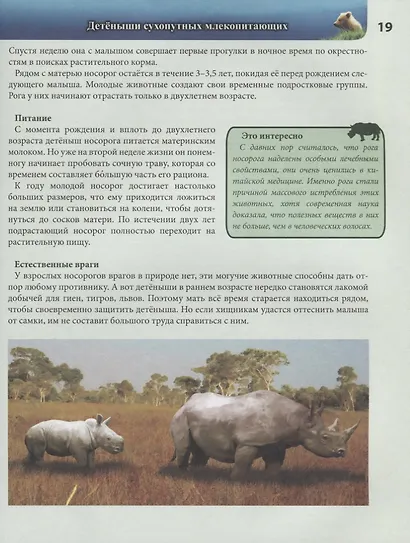 Детёныши сухопутных млекопитающих

19

Спустя неделю она с малышом совершает первые прогулки в ночное время по окрестностям в поисках растительного корма.

Рядом с матерью носорог остаётся в течение 3–3,5 лет, покидая её перед рождением следующего малыша. Молодые животные создают свои временные подростковые группы. Рога у них начинают отрастать только в двухлетнем возрасте.

Питание

С момента рождения и вплоть до двухлетнего возраста детёныш носорога питается материнским молоком. Но уже на второй неделе жизни он понемногу начинает пробовать сочную траву, которая со временем составляет бо́льшую часть его рациона.

К году молодой носорог достигает настолько больших размеров, что ему приходится ложиться на землю или становиться на колени, чтобы дотянуться до сосков матери. По истечении двух лет подрастающий носорог полностью переходит на растительную пищу.

Это интересно

С давних пор считалось, что рога носорога наделены особыми лечебными свойствами, они очень ценились в китайской медицине. Именно рога стали причиной массового истребления этих животных, хотя современная наука доказала, что полезных веществ в них не больше, чем в человеческих волосах.

Естественные враги

У взрослых носорогов врагов в природе нет, эти могучие животные способны дать отпор любому противнику. А вот детёныши в раннем возрасте нередко становятся лакомой добычей для гиен, тигров, львов. Поэтому мать всё время старается находиться рядом, чтобы своевременно защитить детёныша. Но если хищникам удастся оттеснить малыша от самки, им не составит большого труда справиться с ним.